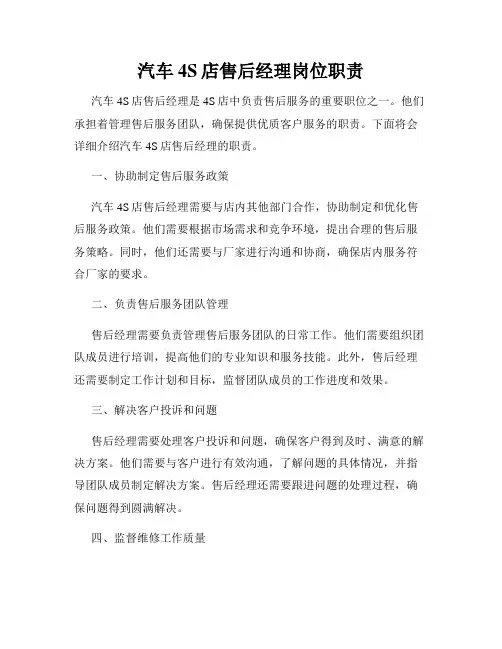 汽车 4S 店售后经理岗位职责

汽车 4S 店售后经理是 4S 店中负责售后服务的重要职位之一。他们承担着管理售后服务团队，确保提供优质客户服务的职责。下面将会详细介绍汽车 4S 店售后经理的职责。

一、协助制定售后服务政策

汽车 4S 店售后经理需要与店内其他部门合作，协助制定和优化售后服务政策。他们需要根据市场需求和竞争环境，提出合理的售后服务策略。同时，他们还需要与厂家进行沟通和协商，确保店内服务符合厂家的要求。

二、负责售后服务团队管理

售后经理需要负责管理售后服务团队的日常工作。他们需要组织团队成员进行培训，提高他们的专业知识和服务技能。此外，售后经理还需要制定工作计划和目标，监督团队成员的工作进度和效果。

三、解决客户投诉和问题

售后经理需要处理客户投诉和问题，确保客户得到及时、满意的解决方案。他们需要与客户进行有效沟通，了解问题的具体情况，并指导团队成员制定解决方案。售后经理还需要跟进问题的处理过程，确保问题得到圆满解决。

四、监督维修工作质量